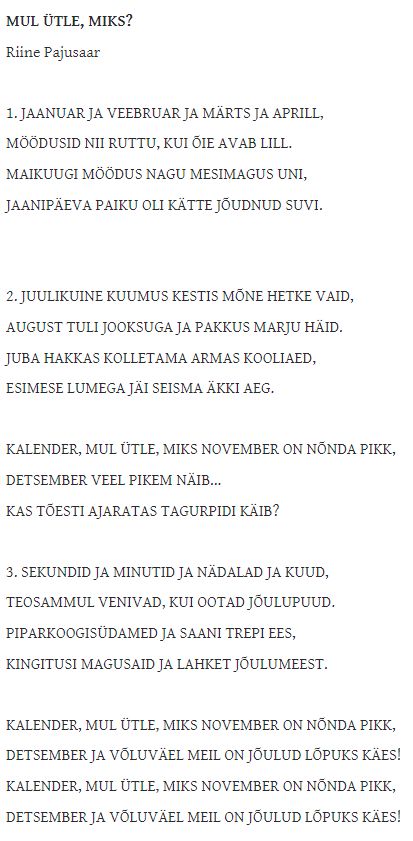 MUL ÜTLE, MIKS?
Riine Pajusaar

1. JAANUAR JA VEEBRUAR JA MÄRTS JA APRILL,
MÖÖDUSID NII RUTTU, KUI ÕIE AVAB LILL.
MAIKUUGI MÖÖDUS NAGU MESIMAGUS UNI,
JAANIPÄEVA PAIKU OLI KÄTTE JÕUDNUD SUVI.

2. JUULIKUINE KUUMUS KESTIS MÕNE HETKE VAID,
AUGUST TULI JOOKSUGA JA PAKKUS MARJU HÄID.
JUBA HAKKAS KOLLETAMA ARMAS KOOLIAED,
ESIMESE LUMEGA JÄI SEISMA ÄKKI AEG.

KALENDER, MUL ÜTLE, MIKS NOVEMBER ON NÕNDA PIKK,
DETSEMBER VEEL PIKEM NÄIB...
KAS TÕESTI AJARATAS TAGURPIDI KÄIB?

3. SEKUNDID JA MINUTID JA NÄDALAD JA KUUD,
TEOSAMMUL VENIVAD, KUI OOTAD JÕULUPUUD.
PIPARKOOGISÜDAMED JA SAANI TREPI EES,
KINGITUSI MAGUSAID JA LAHKET JÕULUMEEST.

KALENDER, MUL ÜTLE, MIKS NOVEMBER ON NÕNDA PIKK,
DETSEMBER JA VÕLUVÄEL MEIL ON JÕULUD LÕPUKS KÄES!
KALENDER, MUL ÜTLE, MIKS NOVEMBER ON NÕNDA PIKK,
DETSEMBER JA VÕLUVÄEL MEIL ON JÕULUD LÕPUKS KÄES!